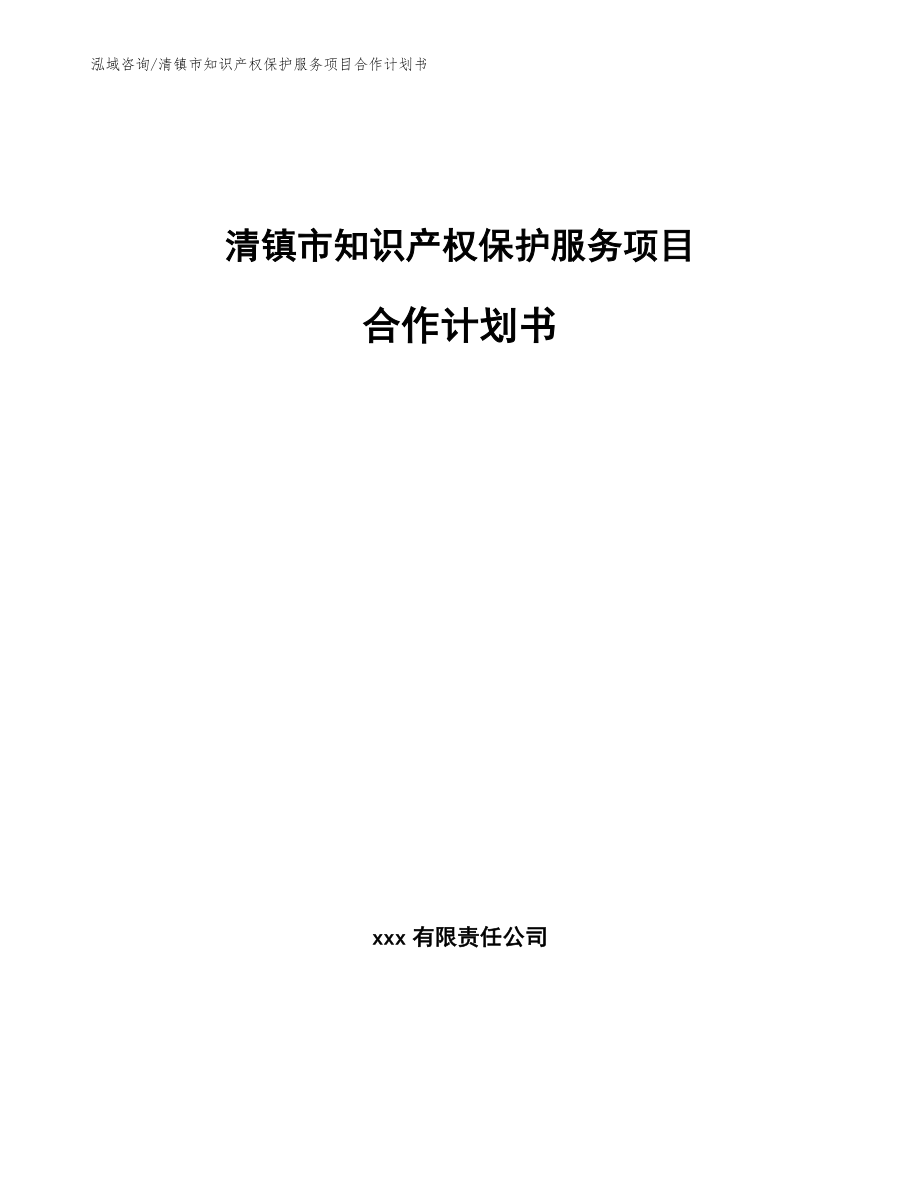 泓域咨询/清镇市知识产权保护服务项目合作计划书

清镇市知识产权保护服务项目

合作计划书

xxx 有限责任公司